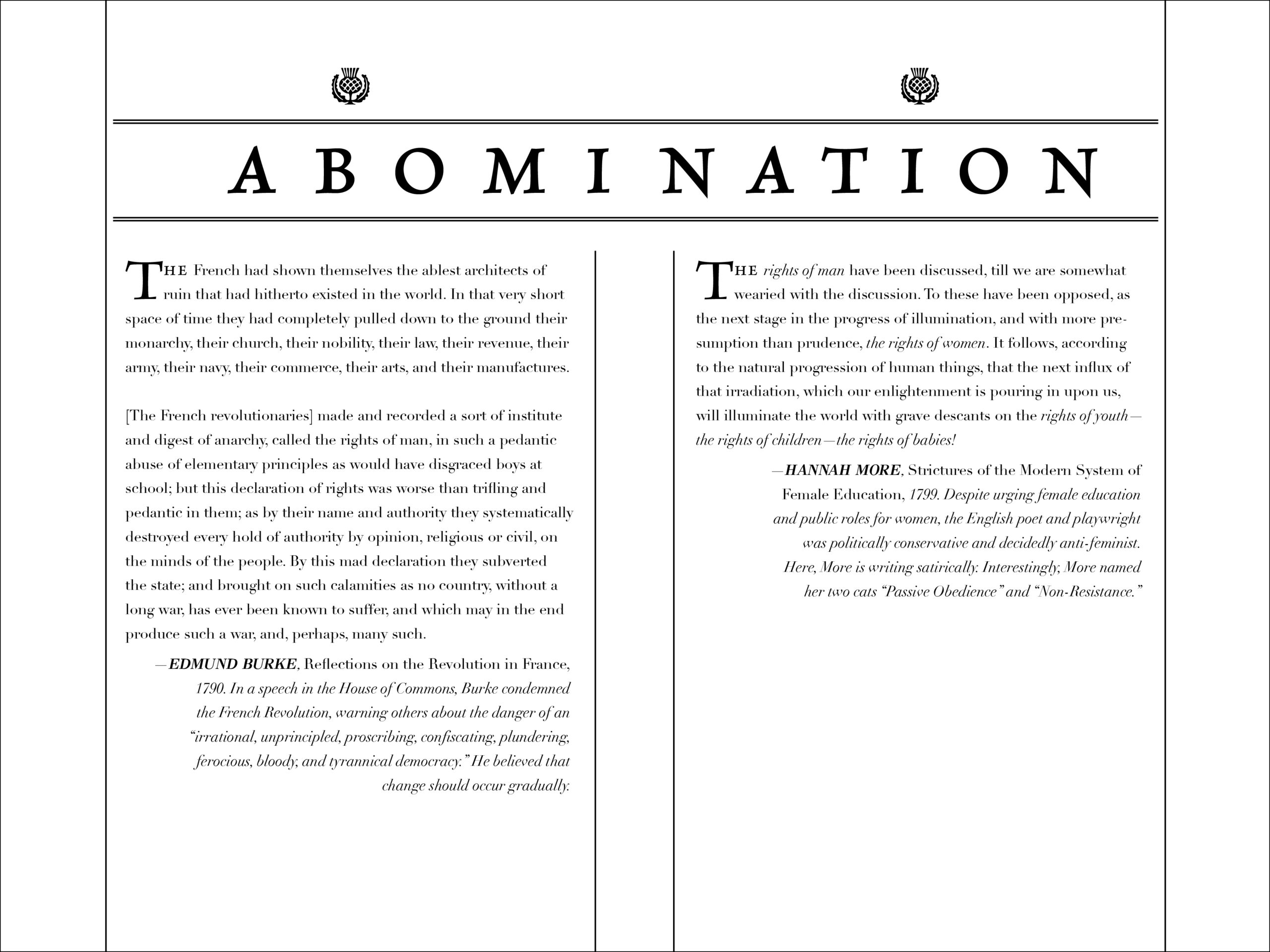 ABOMINATION

THE French had shown themselves the ablest architects of ruin that had hitherto existed in the world. In that very short space of time they had completely pulled down to the ground their monarchy, their church, their nobility, their law, their revenue, their army, their navy, their commerce, their arts, and their manufactures.

[The French revolutionaries] made and recorded a sort of institute and digest of anarchy, called the rights of man, in such a pedantic abuse of elementary principles as would have disgraced boys at school; but this declaration of rights was worse than trifling and pedantic in them; as by their name and authority they systematically destroyed every hold of authority by opinion, religious or civil, on the minds of the people. By this mad declaration they subverted the state; and brought on such calamities as no country, without a long war, has ever been known to suffer, and which may in the end produce such a war, and, perhaps, many such.

—EDMUND BURKE, Reflections on the Revolution in France, 1790. In a speech in the House of Commons, Burke condemned the French Revolution, warning others about the danger of an "irrational, unprincipled, proscribing, confiscating, plundering, ferocious, bloody, and tyrannical democracy." He believed that change should occur gradually.

THE rights of man have been discussed, till we are somewhat wearied with the discussion. To these have been opposed, as the next stage in the progress of illumination, and with more presumption than prudence, the rights of women. It follows, according to the natural progression of human things, that the next influx of that irradiation, which our enlightenment is pouring in upon us, will illuminate the world with grave descants on the rights of youth—the rights of children—the rights of babies!

—HANNAH MORE, Strictures of the Modern System of Female Education, 1799. Despite urging female education and public roles for women, the English poet and playwright was politically conservative and decidedly anti-feminist. Here, More is writing satirically. Interestingly, More named her two cats "Passive Obedience" and "Non-Resistance."